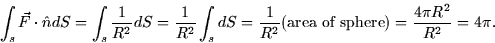 $\int_s \vec{F} \cdot \hat{n} dS = \int_s \frac{1}{R^2} dS = \frac{1}{R^2} \int_s dS = \frac{1}{R^2}(\text{area of sphere}) = \frac{4\pi R^2}{R^2} = 4\pi.$